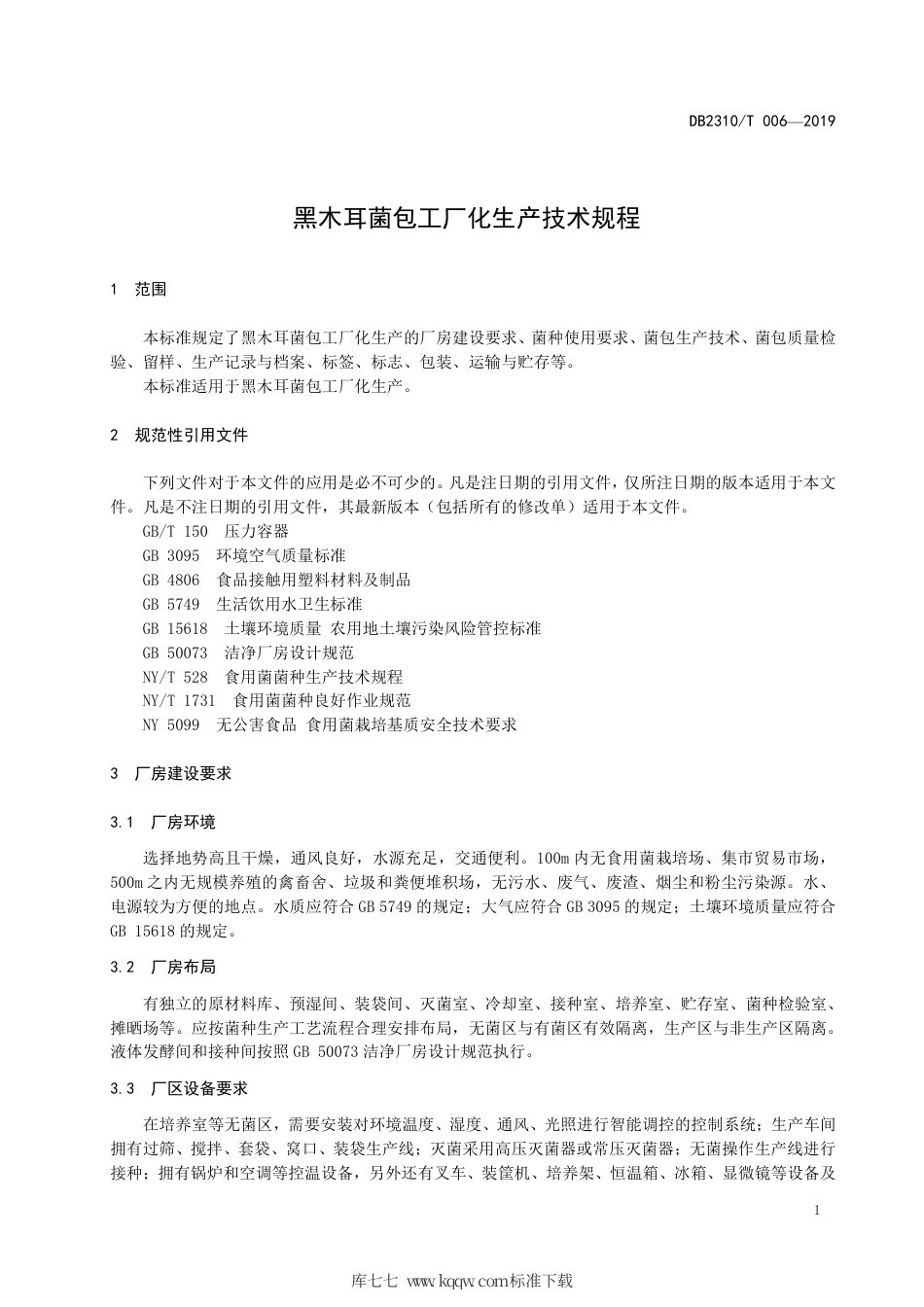 DB2310/T 006—2019

黑木耳菌包工厂化生产技术规程

1 范围

本标准规定了黑木耳菌包工厂化生产的厂房建设要求、菌种使用要求、菌包生产技术、菌包质量检验、留样、生产记录与档案、标签、标志、包装、运输与贮存等。
本标准适用于黑木耳菌包工厂化生产。

2 规范性引用文件

下列文件对于本文件的应用是必不可少的。凡是注日期的引用文件，仅所注日期的版本适用于本文件。凡是不注日期的引用文件，其最新版本（包括所有的修改单）适用于本文件。
GB/T 150 压力容器
GB 3095 环境空气质量标准
GB 4806 食品接触用塑料材料及制品
GB 5749 生活饮用水卫生标准
GB 15618 土壤环境质量 农用地土壤污染风险管控标准
GB 50073 洁净厂房设计规范
NY/T 528 食用菌菌种生产技术规程
NY/T 1731 食用菌菌种良好作业规范
NY 5099 无公害食品 食用菌栽培基质安全技术要求

3 厂房建设要求

3.1 厂房环境

选择地势高且干燥，通风良好，水源充足，交通便利。100m 内无食用菌栽培场、集市贸易市场，500m 之内无规模养殖的禽畜舍、垃圾和粪便堆积场，无污水、废气、废渣、烟尘和粉尘污染源。水、电源较为方便的地点。水质应符合 GB 5749 的规定；大气应符合 GB 3095 的规定；土壤环境质量应符合 GB 15618 的规定。

3.2 厂房布局

有独立的原材料库、预湿间、装袋间、灭菌室、冷却室、接种室、培养室、贮存室、菌种检验室、摊晒场等。应按菌种生产工艺流程合理安排布局，无菌区与有菌区有效隔离，生产区与非生产区隔离。液体发酵间和接种间按照 GB 50073 洁净厂房设计规范执行。

3.3 厂区设备要求

在培养室等无菌区，需要安装对环境温度、湿度、通风、光照进行智能调控的控制系统；生产车间拥有过筛、搅拌、套袋、窝口、装袋生产线；灭菌采用高压灭菌器或常压灭菌器；无菌操作生产线进行接种；拥有锅炉和空调等控温设备，另外还有叉车、装筐机、培养架、恒温箱、冰箱、显微镜等设备及

1

库七七 www.kqqw.com标准下载